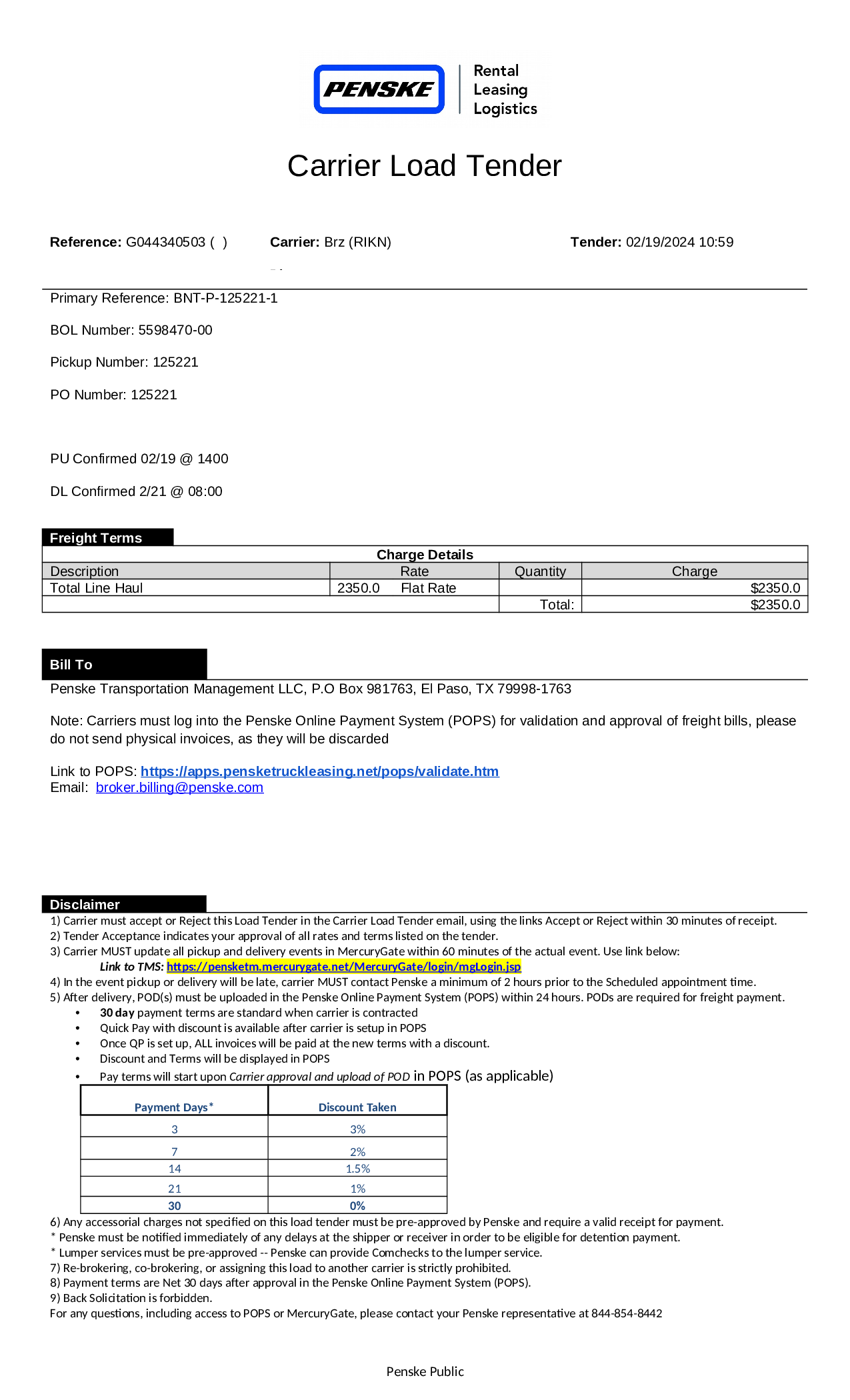 PENSKE Rental Leasing Logistics

Carrier Load Tender

Reference: G044340503 ( ) Carrier: Brz (RIKN) Tender: 02/19/2024 10:59

Primary Reference: BNT-P-125221-1

BOL Number: 5598470-00

Pickup Number: 125221

PO Number: 125221

PU Confirmed 02/19 @ 1400

DL Confirmed 2/21 @ 08:00

Freight Terms

Charge Details

| Description | Rate | Quantity | Charge |
|---|---|---|---|
| Total Line Haul | 2350.0 Flat Rate | | $2350.0 |
| | | Total: | $2350.0 |

Bill To

Penske Transportation Management LLC, P.O Box 981763, El Paso, TX 79998-1763

Note: Carriers must log into the Penske Online Payment System (POPS) for validation and approval of freight bills, please do not send physical invoices, as they will be discarded

Link to POPS: https://apps.pensketruckleasing.net/pops/validate.htm
Email: broker.billing@penske.com

Disclaimer

1) Carrier must accept or Reject this Load Tender in the Carrier Load Tender email, using the links Accept or Reject within 30 minutes of receipt.
2) Tender Acceptance indicates your approval of all rates and terms listed on the tender.
3) Carrier MUST update all pickup and delivery events in MercuryGate within 60 minutes of the actual event. Use link below:
Link to TMS: https://pensketm.mercurygate.net/MercuryGate/login/mgLogin.jsp
4) In the event pickup or delivery will be late, carrier MUST contact Penske a minimum of 2 hours prior to the Scheduled appointment time.
5) After delivery, POD(s) must be uploaded in the Penske Online Payment System (POPS) within 24 hours. PODs are required for freight payment.
• 30 day payment terms are standard when carrier is contracted
• Quick Pay with discount is available after carrier is setup in POPS
• Once QP is set up, ALL invoices will be paid at the new terms with a discount.
• Discount and Terms will be displayed in POPS
• Pay terms will start upon Carrier approval and upload of POD in POPS (as applicable)

| Payment Days* | Discount Taken |
|---|---|
| 3 | 3% |
| 7 | 2% |
| 14 | 1.5% |
| 21 | 1% |
| 30 | 0% |

6) Any accessorial charges not specified on this load tender must be pre-approved by Penske and require a valid receipt for payment.
* Penske must be notified immediately of any delays at the shipper or receiver in order to be eligible for detention payment.
* Lumper services must be pre-approved -- Penske can provide Comchecks to the lumper service.
7) Re-brokering, co-brokering, or assigning this load to another carrier is strictly prohibited.
8) Payment terms are Net 30 days after approval in the Penske Online Payment System (POPS).
9) Back Solicitation is forbidden.
For any questions, including access to POPS or MercuryGate, please contact your Penske representative at 844-854-8442

Penske Public